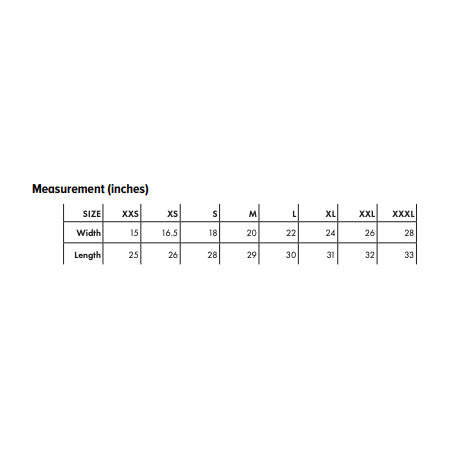 Measurement (inches)

| SIZE | XXS | XS | S | M | L | XL | XXL | XXXL |
|---|---|---|---|---|---|---|---|---|
| Width | 15 | 16.5 | 18 | 20 | 22 | 24 | 26 | 28 |
| Length | 25 | 26 | 28 | 29 | 30 | 31 | 32 | 33 |